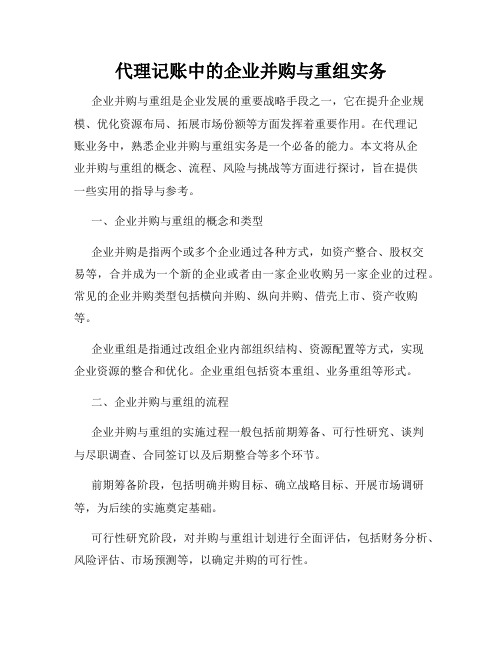 代理记账中的企业并购与重组实务

企业并购与重组是企业发展的重要战略手段之一，它在提升企业规模、优化资源布局、拓展市场份额等方面发挥着重要作用。在代理记账业务中，熟悉企业并购与重组实务是一个必备的能力。本文将从企业并购与重组的概念、流程、风险与挑战等方面进行探讨，旨在提供一些实用的指导与参考。

一、企业并购与重组的概念和类型

企业并购是指两个或多个企业通过各种方式，如资产整合、股权交易等，合并成为一个新的企业或者由一家企业收购另一家企业的过程。常见的企业并购类型包括横向并购、纵向并购、借壳上市、资产收购等。

企业重组是指通过改组企业内部组织结构、资源配置等方式，实现企业资源的整合和优化。企业重组包括资本重组、业务重组等形式。

二、企业并购与重组的流程

企业并购与重组的实施过程一般包括前期筹备、可行性研究、谈判与尽职调查、合同签订以及后期整合等多个环节。

前期筹备阶段，包括明确并购目标、确立战略目标、开展市场调研等，为后续的实施奠定基础。

可行性研究阶段，对并购与重组计划进行全面评估，包括财务分析、风险评估、市场预测等，以确定并购的可行性。